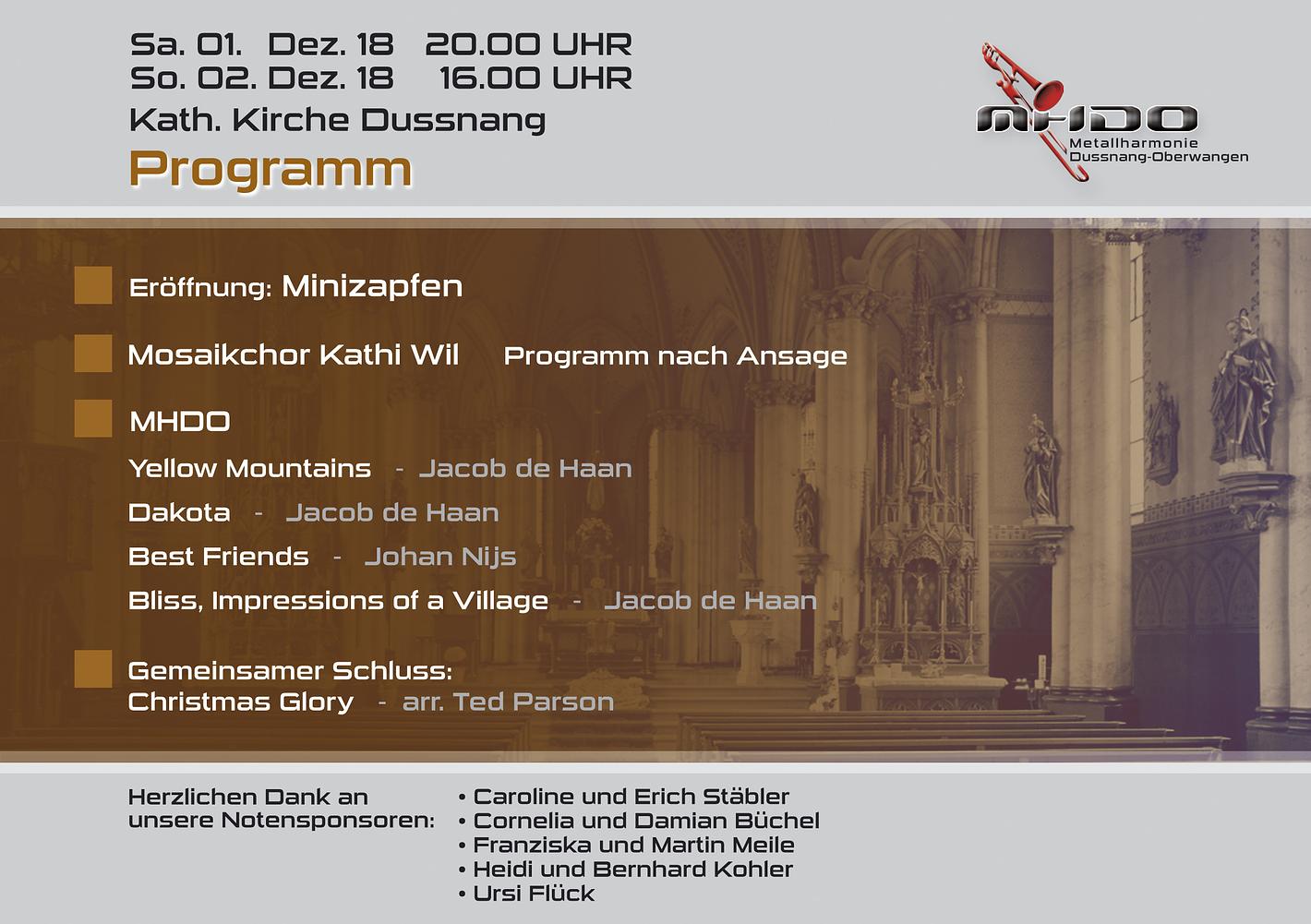 Sa. 01. Dez. 18 20.00 UHR
So. 02. Dez. 18 16.00 UHR
Kath. Kirche Dussnang
Programm

MHDO
Metallharmonie
Dussnang-Oberwangen

Eröffnung: Minizapfen

Mosaikchor Kathi Wil Programm nach Ansage

MHDO
Yellow Mountains - Jacob de Haan
Dakota - Jacob de Haan
Best Friends - Johan Nijs
Bliss, Impressions of a Village - Jacob de Haan

Gemeinsamer Schluss:
Christmas Glory - arr. Ted Parson

Herzlichen Dank an unsere Notensponsoren:

• Caroline und Erich Stäbler
• Cornelia und Damian Büchel
• Franziska und Martin Meile
• Heidi und Bernhard Kohler
• Ursi Flück